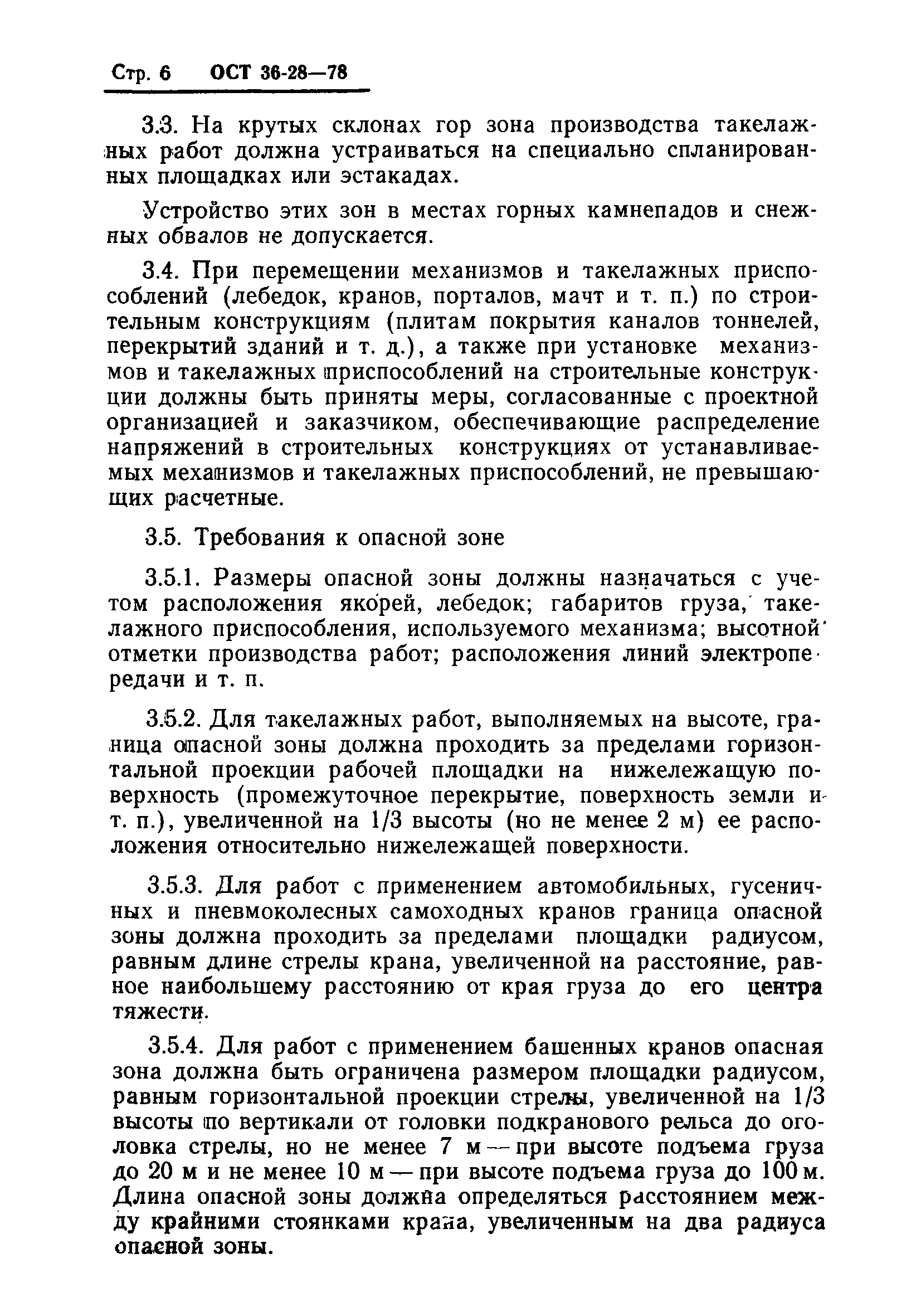 Стр. 6 ОСТ 36-28—78

3.3. На крутых склонах гор зона производства такелажных работ должна устраиваться на специально спланированных площадках или эстакадах.

Устройство этих зон в местах горных камнепадов и снежных обвалов не допускается.

3.4. При перемещении механизмов и такелажных приспособлений (лебедок, кранов, порталов, мачт и т. п.) по строительным конструкциям (плитам покрытия каналов тоннелей, перекрытий зданий и т. д.), а также при установке механизмов и такелажных приспособлений на строительные конструкции должны быть приняты меры, согласованные с проектной организацией и заказчиком, обеспечивающие распределение напряжений в строительных конструкциях от устанавливаемых механизмов и такелажных приспособлений, не превышающих расчетные.

3.5. Требования к опасной зоне

3.5.1. Размеры опасной зоны должны назначаться с учетом расположения якорей, лебедок; габаритов груза, такелажного приспособления, используемого механизма; высотной отметки производства работ; расположения линий электропередачи и т. п.

3.5.2. Для такелажных работ, выполняемых на высоте, граница опасной зоны должна проходить за пределами горизонтальной проекции рабочей площадки на нижележащую поверхность (промежуточное перекрытие, поверхность земли и т. п.), увеличенной на 1/3 высоты (но не менее 2 м) ее расположения относительно нижележащей поверхности.

3.5.3. Для работ с применением автомобильных, гусеничных и пневмоколесных самоходных кранов граница опасной зоны должна проходить за пределами площадки радиусом, равным длине стрелы крана, увеличенной на расстояние, равное наибольшему расстоянию от края груза до его центра тяжести.

3.5.4. Для работ с применением башенных кранов опасная зона должна быть ограничена размером площадки радиусом, равным горизонтальной проекции стрелы, увеличенной на 1/3 высоты по вертикали от головки подкранового рельса до оголовка стрелы, но не менее 7 м — при высоте подъема груза до 20 м и не менее 10 м — при высоте подъема груза до 100 м. Длина опасной зоны должна определяться расстоянием между крайними стоянками крана, увеличенным на два радиуса опасной зоны.